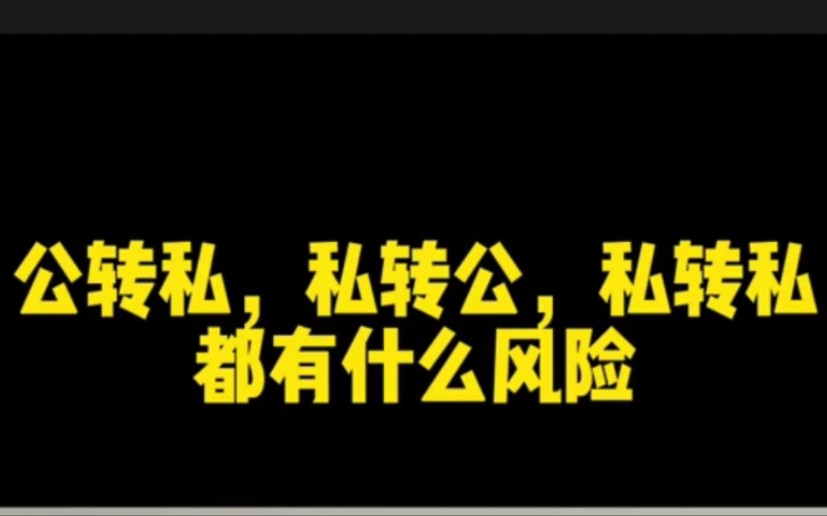 公转私，私转公，私转私
都有什么风险